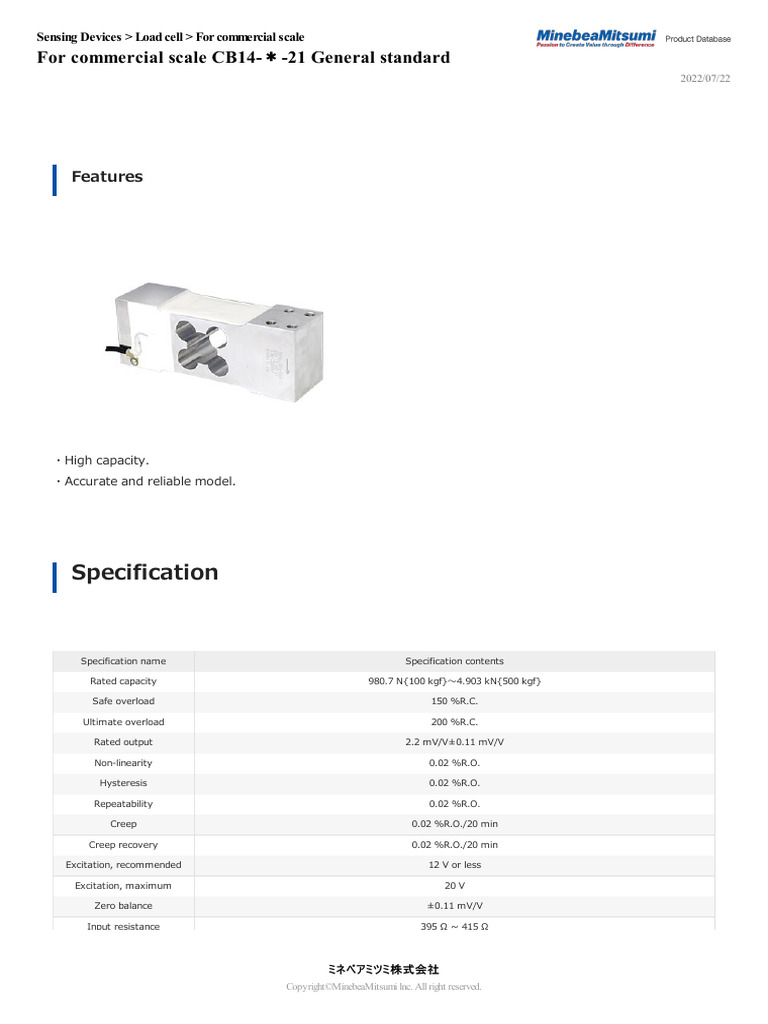 Sensing Devices > Load cell > For commercial scale
For commercial scale CB14-＊-21 General standard

MinebeaMitsumi
Passion to Create Value through Difference
Product Database

2022/07/22

Features

・High capacity.
・Accurate and reliable model.

Specification

| Specification name | Specification contents |
|---|---|
| Rated capacity | 980.7 N{100 kgf}～4.903 kN{500 kgf} |
| Safe overload | 150 %R.C. |
| Ultimate overload | 200 %R.C. |
| Rated output | 2.2 mV/V±0.11 mV/V |
| Non-linearity | 0.02 %R.O. |
| Hysteresis | 0.02 %R.O. |
| Repeatability | 0.02 %R.O. |
| Creep | 0.02 %R.O./20 min |
| Creep recovery | 0.02 %R.O./20 min |
| Excitation, recommended | 12 V or less |
| Excitation, maximum | 20 V |
| Zero balance | ±0.11 mV/V |
| Input resistance | 395 Ω ~ 415 Ω |

ミネベアミツミ株式会社
Copyright©MinebeaMitsumi Inc. All right reserved.